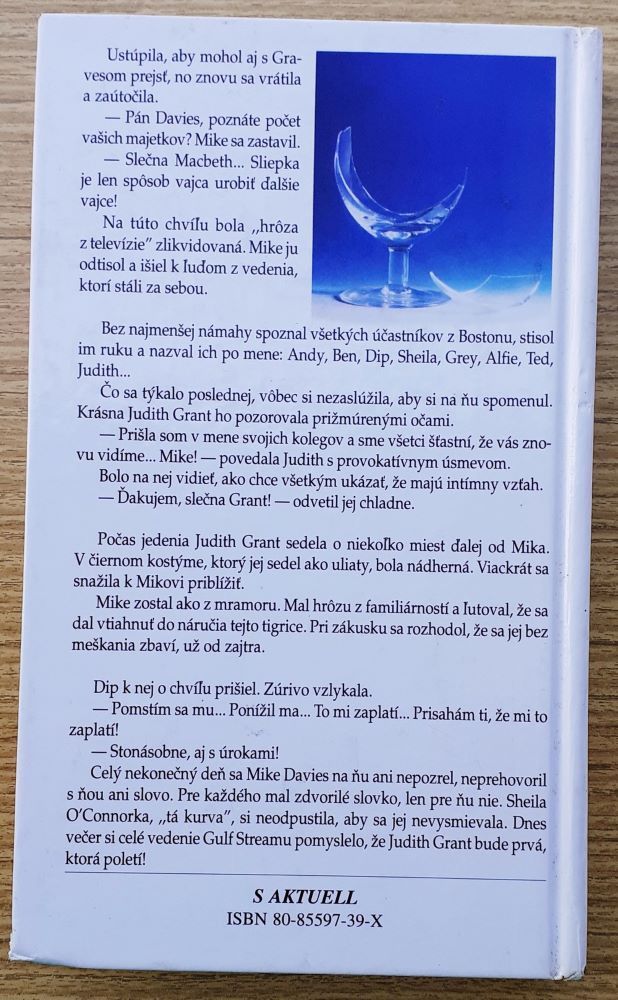 Ustúpila, aby mohol aj s Gravesom prejsť, no znovu sa vrátila a zaútočila.

— Pán Davies, poznáte počet vašich majetkov? Mike sa zastavil.

— Slečna Macbeth... Sliepka je len spôsob vajca urobiť ďalšie vajce!

Na túto chvíľu bola „hrôza z televízie" zlikvidovaná. Mike ju odtisol a išiel k ľuďom z vedenia, ktorí stáli za sebou.

Bez najmenšej námahy spoznal všetkých účastníkov z Bostonu, stisol im ruku a nazval ich po mene: Andy, Ben, Dip, Sheila, Grey, Alfie, Ted, Judith...

Čo sa týkalo poslednej, vôbec si nezaslúžila, aby si na ňu spomenul. Krásna Judith Grant ho pozorovala prižmúrenými očami.

— Prišla som v mene svojich kolegov a sme všetci šťastní, že vás znovu vidíme... Mike! — povedala Judith s provokatívnym úsmevom.

Bolo na nej vidieť, ako chce všetkým ukázať, že majú intímny vzťah.

— Ďakujem, slečna Grant! — odvetil jej chladne.

Počas jedenia Judith Grant sedela o niekoľko miest ďalej od Mika. V čiernom kostýme, ktorý jej sedel ako uliaty, bola nádherná. Viackrát sa snažila k Mikovi priblížiť.

Mike zostal ako z mramoru. Mal hrôzu z familiárností a ľutoval, že sa dal vtiahnuť do náručia tejto tigrice. Pri zákusku sa rozhodol, že sa jej bez meškania zbaví, už od zajtra.

Dip k nej o chvíľu prišiel. Zúrivo vzlykala.

— Pomstím sa mu... Ponížil ma... To mi zaplatí... Prisahám ti, že mi to zaplatí!

— Stonásobne, aj s úrokami!

Celý nekonečný deň sa Mike Davies na ňu ani nepozrel, neprehovoril s ňou ani slovo. Pre každého mal zdvorilé slovko, len pre ňu nie. Sheila O'Connorka, „tá kurva", si neodpustila, aby sa jej nevysmievala. Dnes večer si celé vedenie Gulf Streamu pomyslelo, že Judith Grant bude prvá, ktorá poletí!

S AKTUELL
ISBN 80-85597-39-X